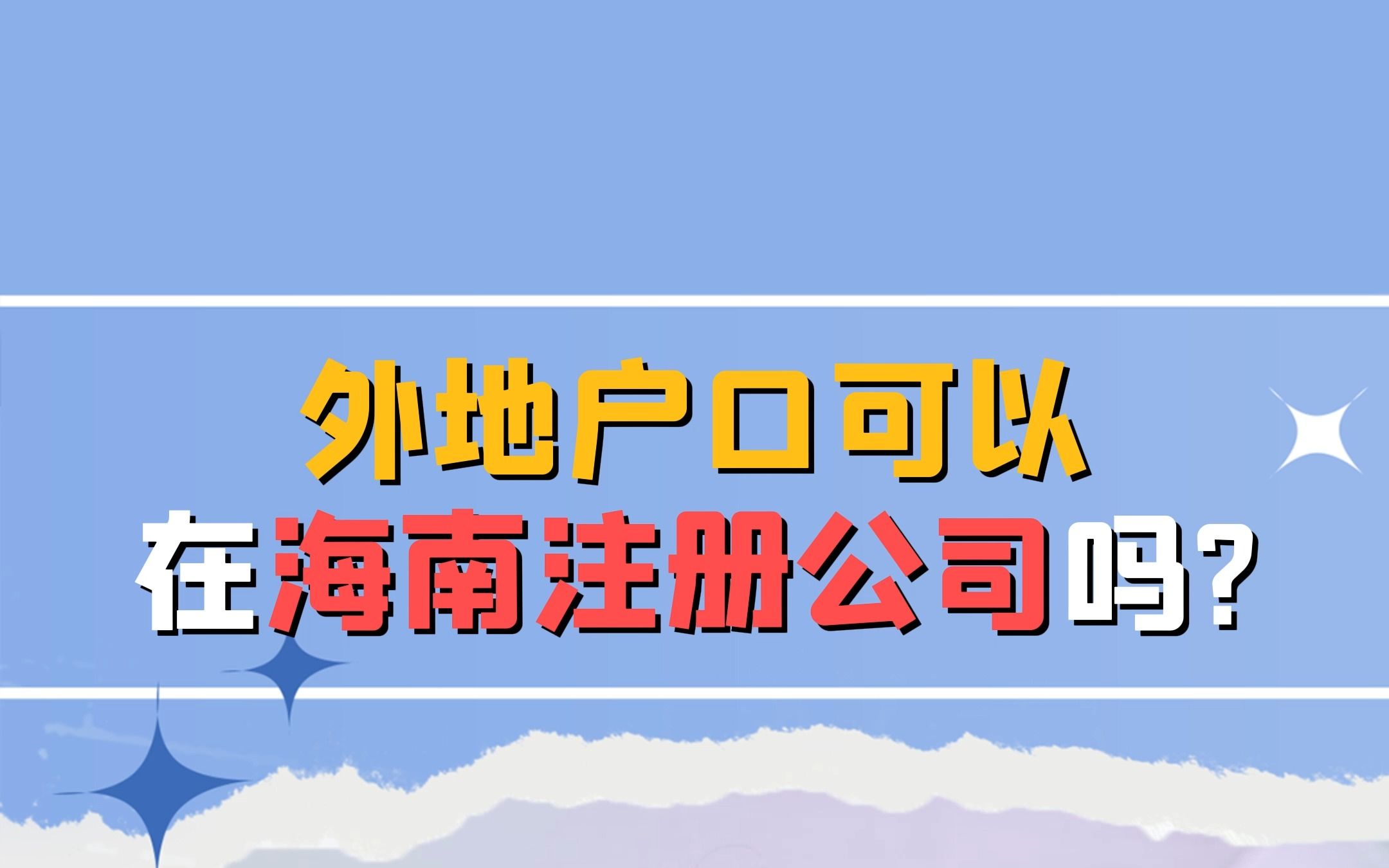 外地户口可以
在海南注册公司吗?